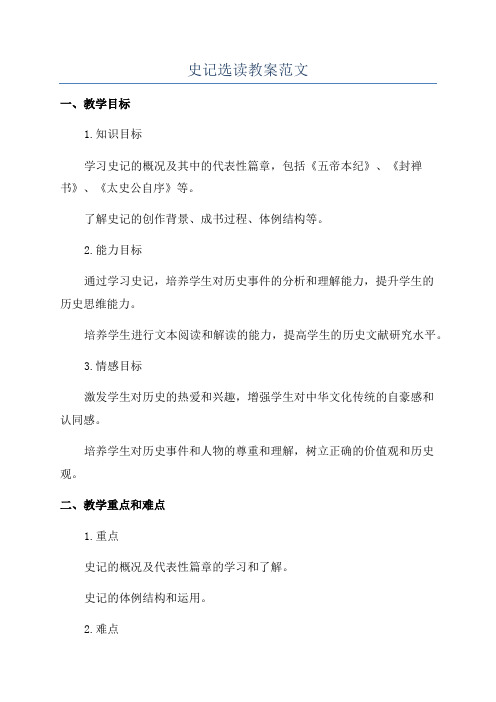 史记选读教案范文

一、教学目标

1.知识目标

学习史记的概况及其中的代表性篇章，包括《五帝本纪》、《封禅书》、《太史公自序》等。

了解史记的创作背景、成书过程、体例结构等。

2.能力目标

通过学习史记，培养学生对历史事件的分析和理解能力，提升学生的历史思维能力。

培养学生进行文本阅读和解读的能力，提高学生的历史文献研究水平。

3.情感目标

激发学生对历史的热爱和兴趣，增强学生对中华文化传统的自豪感和认同感。

培养学生对历史事件和人物的尊重和理解，树立正确的价值观和历史观。

二、教学重点和难点

1.重点

史记的概况及代表性篇章的学习和了解。

史记的体例结构和运用。

2.难点